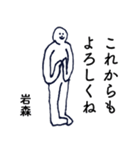 これからも
よろしくね

岩森